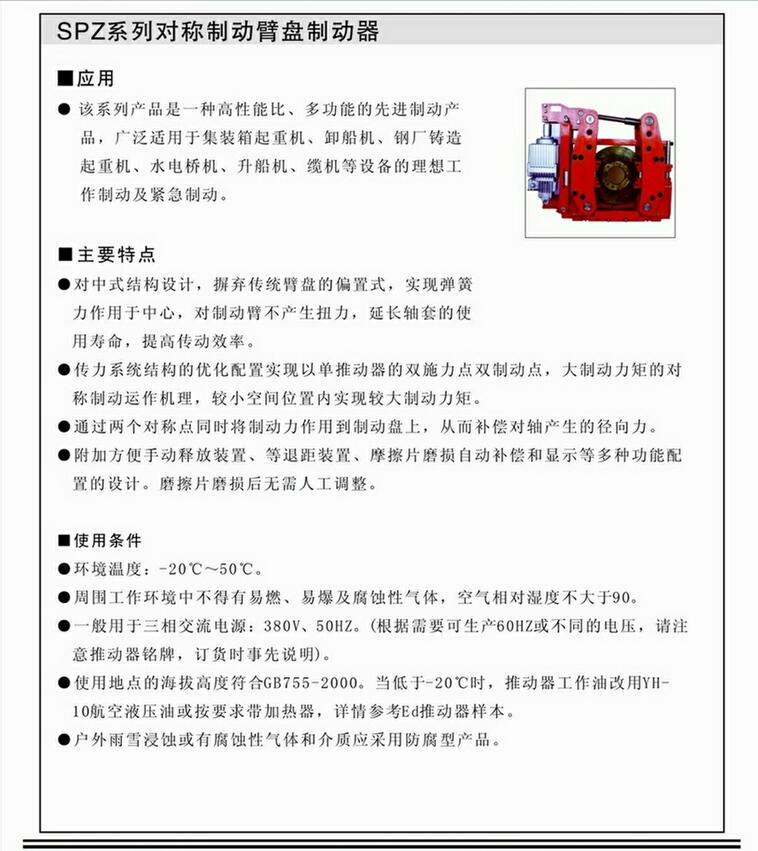 SPZ系列对称制动臂盘制动器

■应用

● 该系列产品是一种高性能比、多功能的先进制动产品，广泛适用于集装箱起重机、卸船机、钢厂铸造起重机、水电桥机、升船机、缆机等设备的理想工作制动及紧急制动。

■主要特点

●对中式结构设计，摒弃传统臂盘的偏置式，实现弹簧力作用于中心，对制动臂不产生扭力，延长轴套的使用寿命，提高传动效率。

●传力系统结构的优化配置实现以单推动器的双施力点双制动点，大制动力矩的对称制动运作机理，较小空间位置内实现较大制动力矩。

●通过两个对称点同时将制动力作用到制动盘上，从而补偿对轴产生的径向力。

●附加方便手动释放装置、等退距装置、摩擦片磨损自动补偿和显示等多种功能配置的设计。磨擦片磨损后无需人工调整。

■使用条件

●环境温度：-20℃～50℃。

●周围工作环境中不得有易燃、易爆及腐蚀性气体，空气相对湿度不大于90。

●一般用于三相交流电源：380V、50HZ。(根据需要可生产60HZ或不同的电压，请注意推动器铭牌，订货时事先说明)。

●使用地点的海拔高度符合GB755-2000。当低于-20℃时，推动器工作油改用YH-10航空液压油或按要求带加热器，详情参考Ed推动器样本。

●户外雨雪浸蚀或有腐蚀性气体和介质应采用防腐型产品。